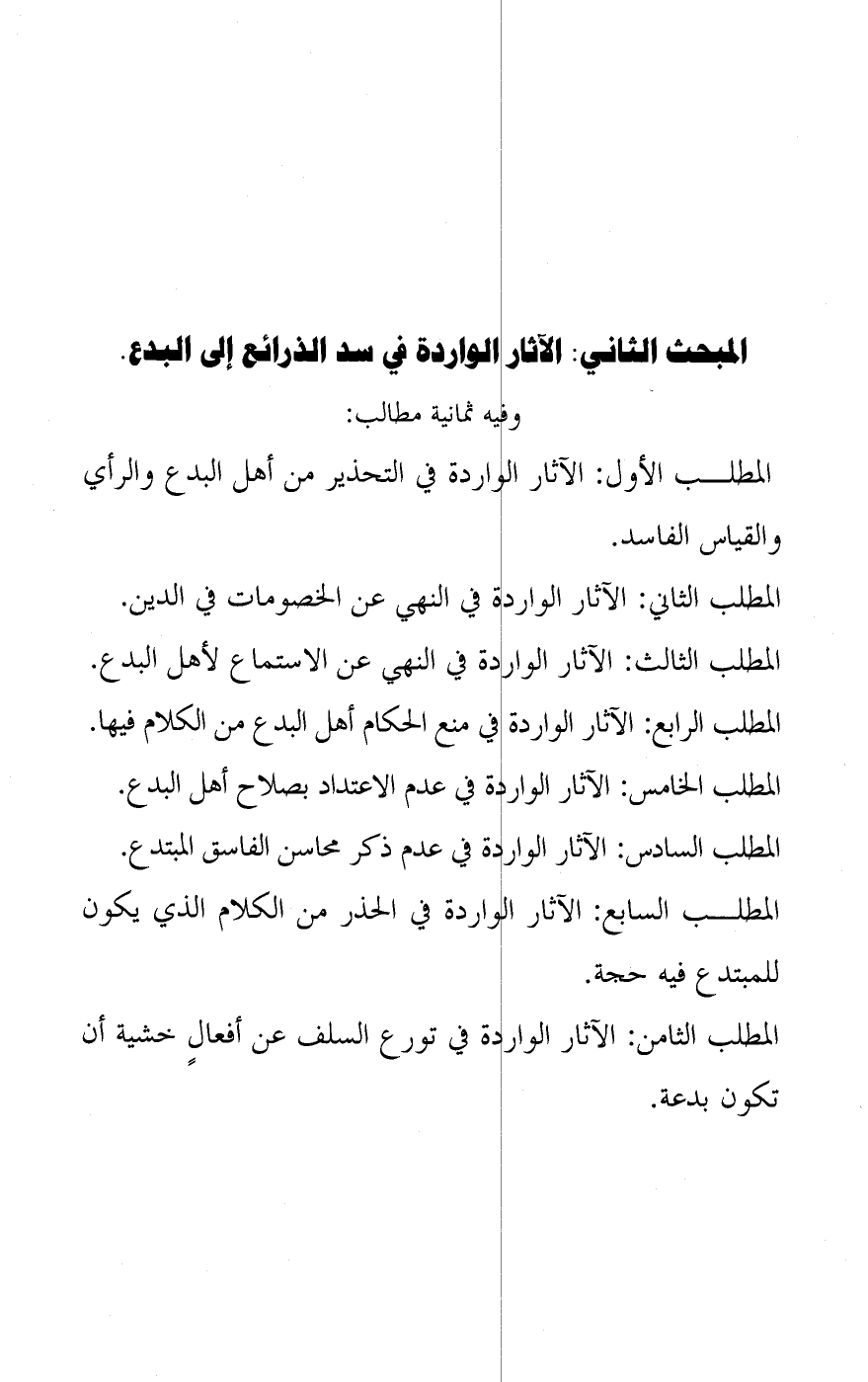 المبحث الثاني: الآثار الواردة في سد الذرائع إلى البدع.

وفيه ثمانية مطالب:

المطلب الأول: الآثار الواردة في التحذير من أهل البدع والرأي والقياس الفاسد.

المطلب الثاني: الآثار الواردة في النهي عن الخصومات في الدين.

المطلب الثالث: الآثار الواردة في النهي عن الاستماع لأهل البدع.

المطلب الرابع: الآثار الواردة في منع الحكام أهل البدع من الكلام فيها.

المطلب الخامس: الآثار الواردة في عدم الاعتداد بصلاح أهل البدع.

المطلب السادس: الآثار الواردة في عدم ذكر محاسن الفاسق المبتدع.

المطلب السابع: الآثار الواردة في الحذر من الكلام الذي يكون للمبتدع فيه حجة.

المطلب الثامن: الآثار الواردة في تورع السلف عن أفعالٍ خشية أن تكون بدعة.